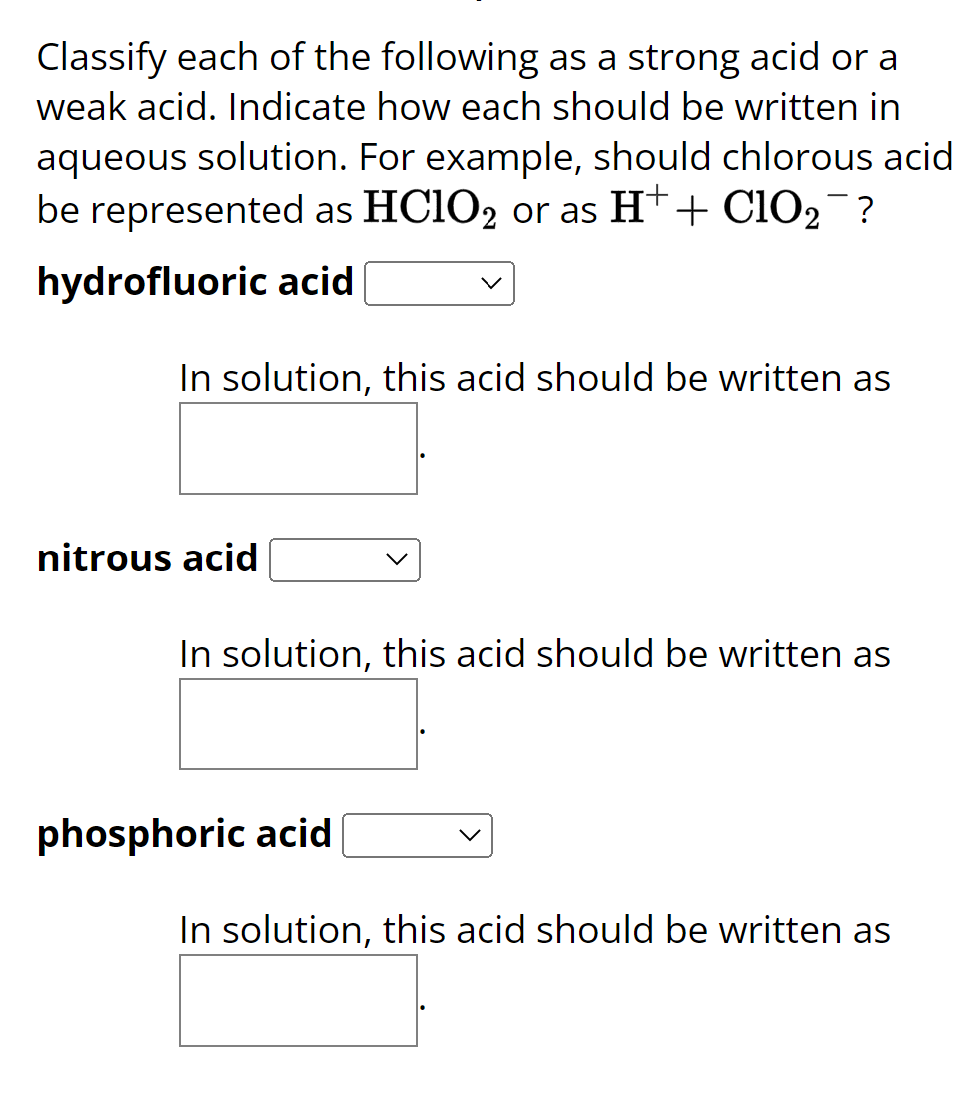 Classify each of the following as a strong acid or a weak acid. Indicate how each should be written in aqueous solution. For example, should chlorous acid be represented as $HClO_2$ or as $H^+ + ClO_2^-$?

hydrofluoric acid

In solution, this acid should be written as .

nitrous acid

In solution, this acid should be written as .

phosphoric acid

In solution, this acid should be written as .